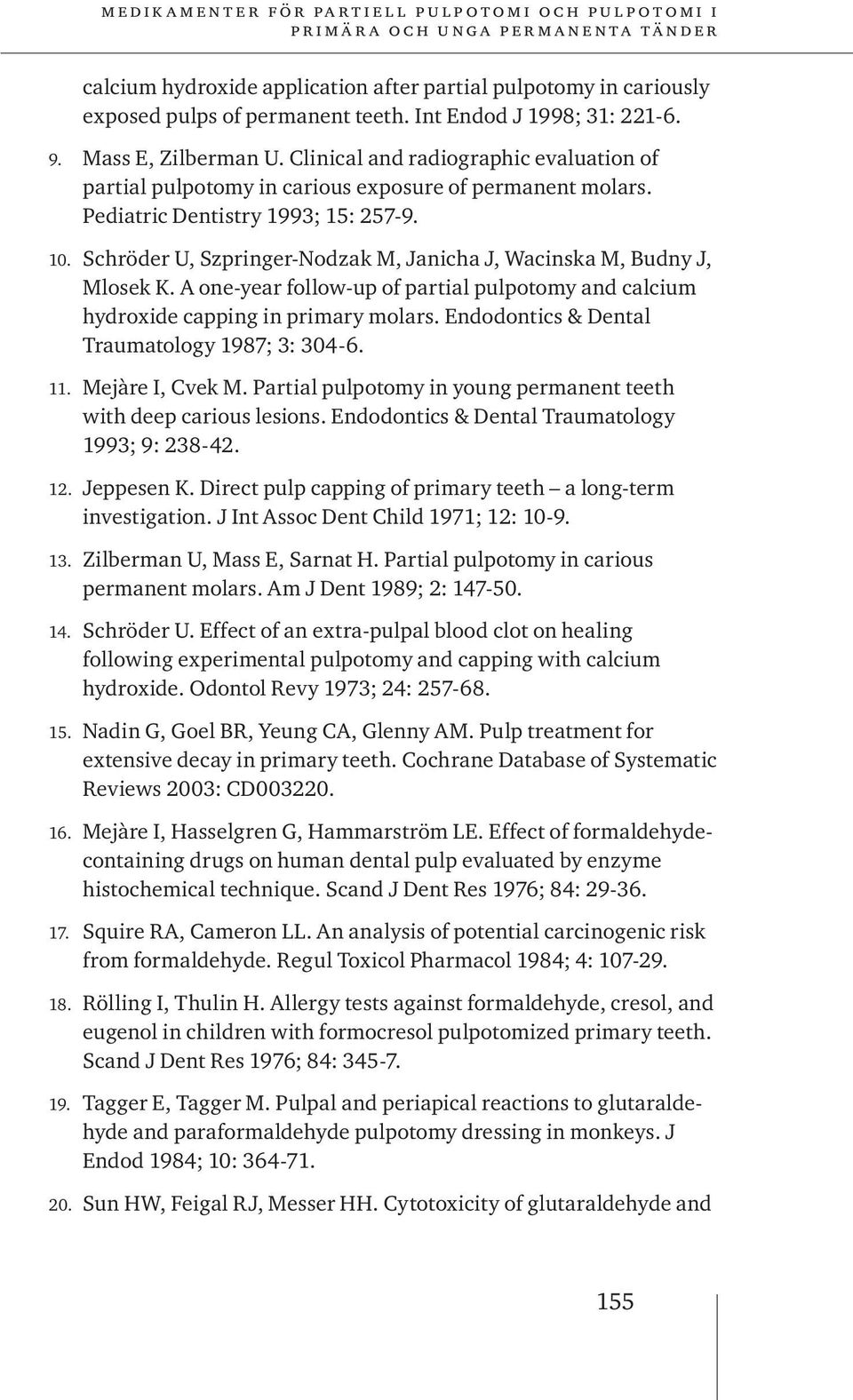 MEDIKAMENTER FÖR PARTIELL PULPOTOMI OCH PULPOTOMI I PRIMÄRA OCH UNGA PERMANENTA TÄNDER

calcium hydroxide application after partial pulpotomy in cariously exposed pulps of permanent teeth. Int Endod J 1998; 31: 221-6.

9. Mass E, Zilberman U. Clinical and radiographic evaluation of partial pulpotomy in carious exposure of permanent molars. Pediatric Dentistry 1993; 15: 257-9.

10. Schröder U, Szpringer-Nodzak M, Janicha J, Wacinska M, Budny J, Mlosek K. A one-year follow-up of partial pulpotomy and calcium hydroxide capping in primary molars. Endodontics & Dental Traumatology 1987; 3: 304-6.

11. Mejàre I, Cvek M. Partial pulpotomy in young permanent teeth with deep carious lesions. Endodontics & Dental Traumatology 1993; 9: 238-42.

12. Jeppesen K. Direct pulp capping of primary teeth – a long-term investigation. J Int Assoc Dent Child 1971; 12: 10-9.

13. Zilberman U, Mass E, Sarnat H. Partial pulpotomy in carious permanent molars. Am J Dent 1989; 2: 147-50.

14. Schröder U. Effect of an extra-pulpal blood clot on healing following experimental pulpotomy and capping with calcium hydroxide. Odontol Revy 1973; 24: 257-68.

15. Nadin G, Goel BR, Yeung CA, Glenny AM. Pulp treatment for extensive decay in primary teeth. Cochrane Database of Systematic Reviews 2003: CD003220.

16. Mejàre I, Hasselgren G, Hammarström LE. Effect of formaldehyde-containing drugs on human dental pulp evaluated by enzyme histochemical technique. Scand J Dent Res 1976; 84: 29-36.

17. Squire RA, Cameron LL. An analysis of potential carcinogenic risk from formaldehyde. Regul Toxicol Pharmacol 1984; 4: 107-29.

18. Rölling I, Thulin H. Allergy tests against formaldehyde, cresol, and eugenol in children with formocresol pulpotomized primary teeth. Scand J Dent Res 1976; 84: 345-7.

19. Tagger E, Tagger M. Pulpal and periapical reactions to glutaraldehyde and paraformaldehyde pulpotomy dressing in monkeys. J Endod 1984; 10: 364-71.

20. Sun HW, Feigal RJ, Messer HH. Cytotoxicity of glutaraldehyde and

155